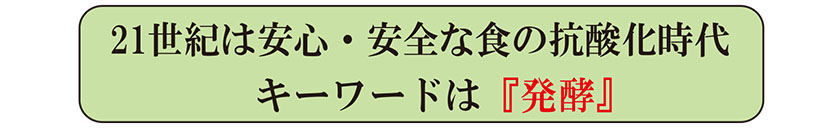 21世紀は安心・安全な食の抗酸化時代
キーワードは『発酵』